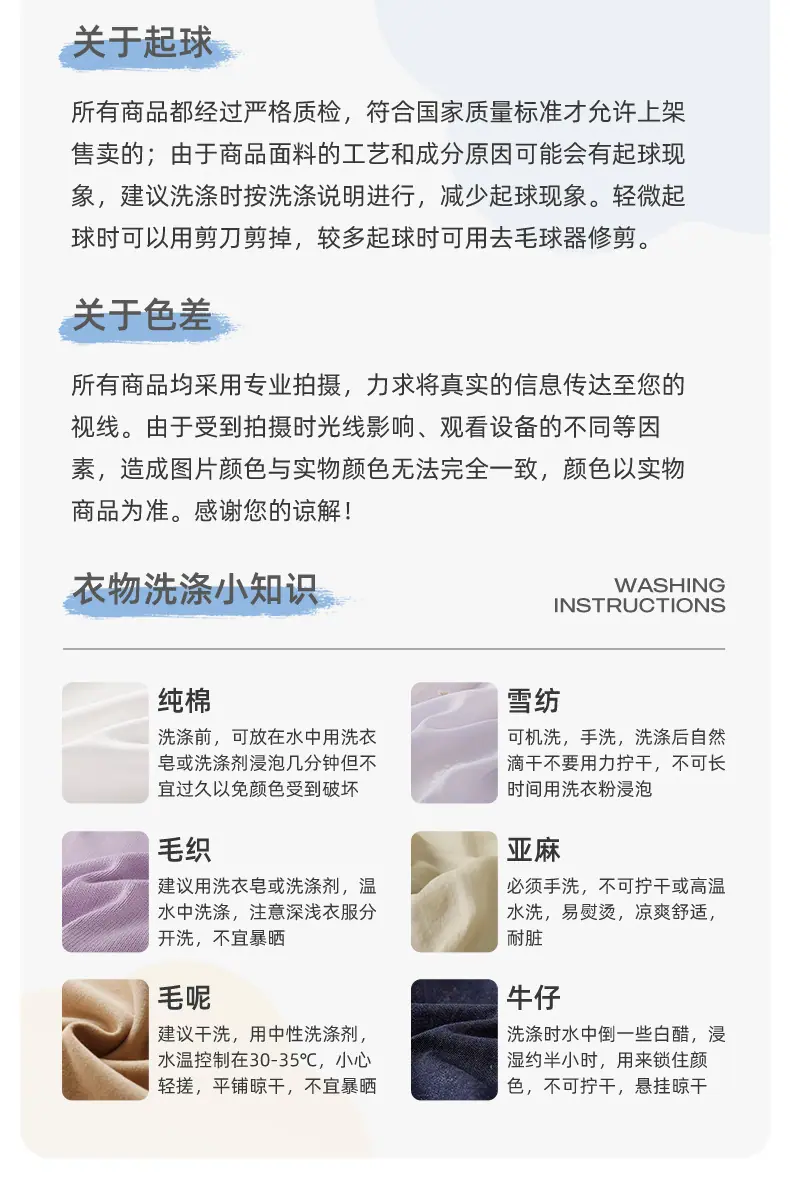 关于起球

所有商品都经过严格质检，符合国家质量标准才允许上架售卖的；由于商品面料的工艺和成分原因可能会有起球现象，建议洗涤时按洗涤说明进行，减少起球现象。轻微起球时可以用剪刀剪掉，较多起球时可用去毛球器修剪。

关于色差

所有商品均采用专业拍摄，力求将真实的信息传达至您的视线。由于受到拍摄时光线影响、观看设备的不同等因素，造成图片颜色与实物颜色无法完全一致，颜色以实物商品为准。感谢您的谅解！

衣物洗涤小知识

WASHING
INSTRUCTIONS

纯棉
洗涤前，可放在水中用洗衣皂或洗涤剂浸泡几分钟但不宜过久以免颜色受到破坏

毛织
建议用洗衣皂或洗涤剂，温水中洗涤，注意深浅衣服分开洗，不宜暴晒

毛呢
建议干洗，用中性洗涤剂，水温控制在30-35℃，小心轻搓，平铺晾干，不宜暴晒

雪纺
可机洗，手洗，洗涤后自然滴干不要用力拧干，不可长时间用洗衣粉浸泡

亚麻
必须手洗，不可拧干或高温水洗，易熨烫，凉爽舒适，耐脏

牛仔
洗涤时水中倒一些白醋，浸湿约半小时，用来锁住颜色，不可拧干，悬挂晾干